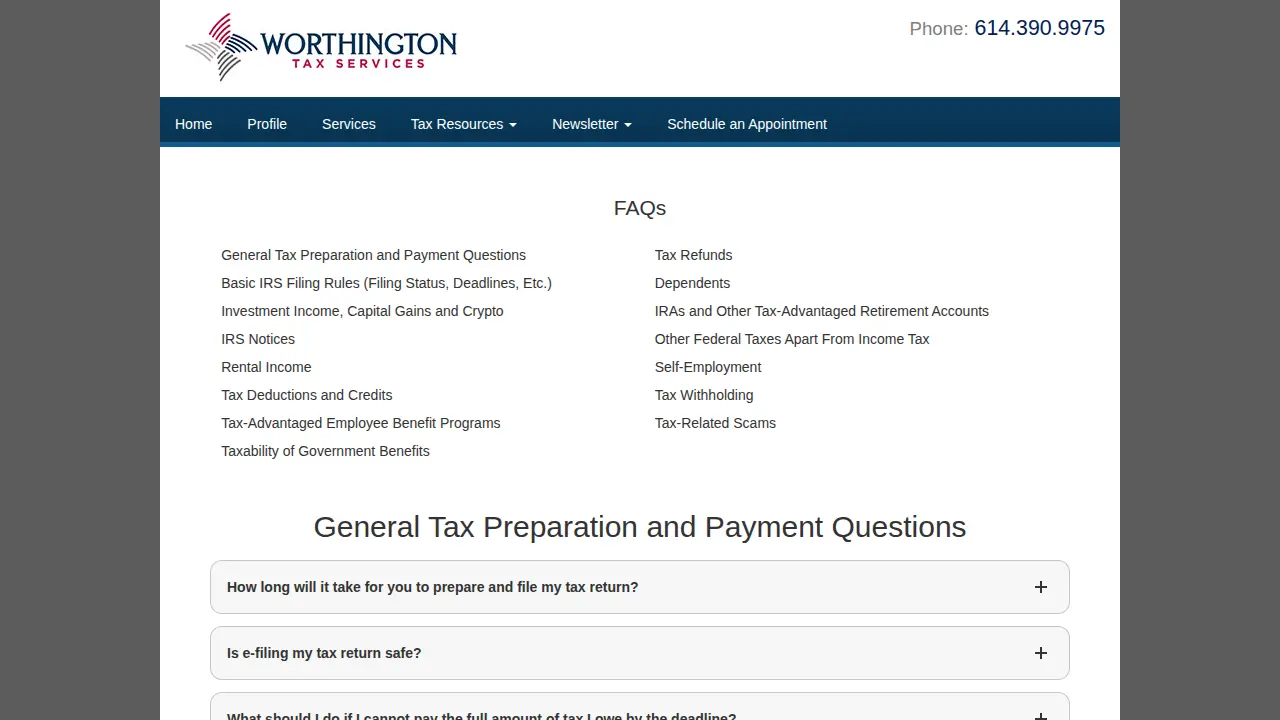 WORTHINGTON
TAX SERVICES

Phone: 614.390.9975

Home Profile Services Tax Resources Newsletter Schedule an Appointment

FAQs

General Tax Preparation and Payment Questions
Basic IRS Filing Rules (Filing Status, Deadlines, Etc.)
Investment Income, Capital Gains and Crypto
IRS Notices
Rental Income
Tax Deductions and Credits
Tax-Advantaged Employee Benefit Programs
Taxability of Government Benefits

Tax Refunds
Dependents
IRAs and Other Tax-Advantaged Retirement Accounts
Other Federal Taxes Apart From Income Tax
Self-Employment
Tax Withholding
Tax-Related Scams

General Tax Preparation and Payment Questions

How long will it take for you to prepare and file my tax return? +

Is e-filing my tax return safe? +

What should I do if I cannot pay the full amount of tax I owe by the deadline? +